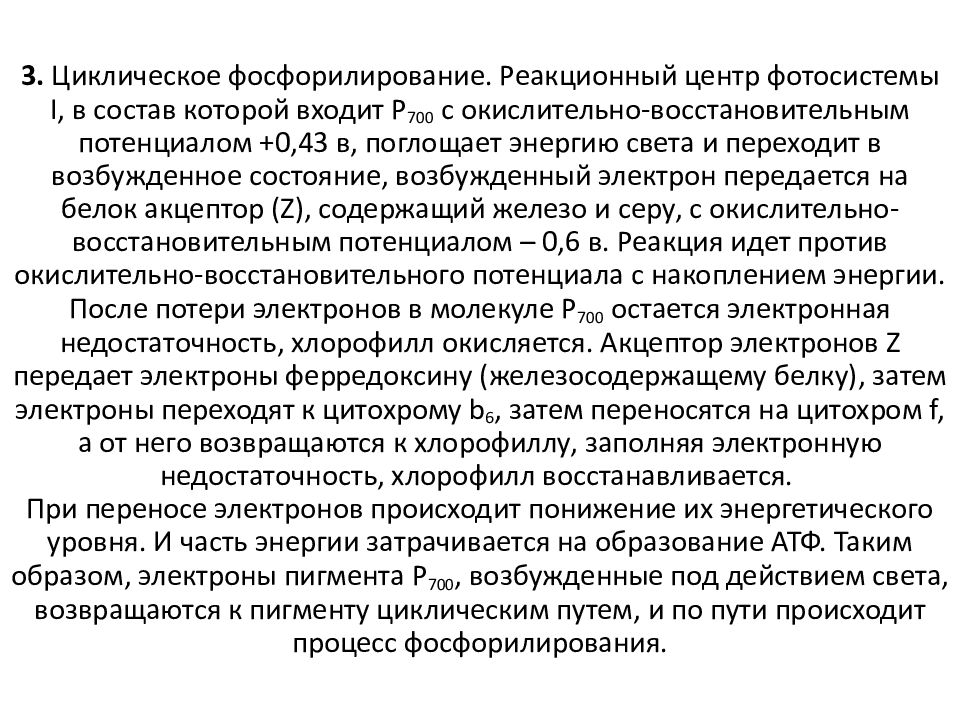 **3.** Циклическое фосфорилирование. Реакционный центр фотосистемы I, в состав которой входит $P_{700}$ с окислительно-восстановительным потенциалом +0,43 в, поглощает энергию света и переходит в возбужденное состояние, возбужденный электрон передается на белок акцептор (Z), содержащий железо и серу, с окислительно-восстановительным потенциалом – 0,6 в. Реакция идет против окислительно-восстановительного потенциала с накоплением энергии. После потери электронов в молекуле $P_{700}$ остается электронная недостаточность, хлорофилл окисляется. Акцептор электронов Z передает электроны ферредоксину (железосодержащему белку), затем электроны переходят к цитохрому $b_6$, затем переносятся на цитохром f, а от него возвращаются к хлорофиллу, заполняя электронную недостаточность, хлорофилл восстанавливается.
При переносе электронов происходит понижение их энергетического уровня. И часть энергии затрачивается на образование АТФ. Таким образом, электроны пигмента $P_{700}$, возбужденные под действием света, возвращаются к пигменту циклическим путем, и по пути происходит процесс фосфорилирования.